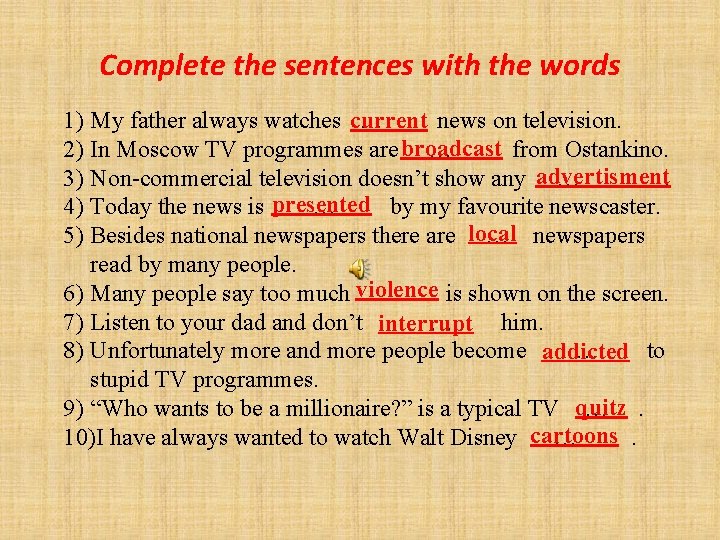 Complete the sentences with the words

1) My father always watches current news on television.
2) In Moscow TV programmes are broadcast from Ostankino.
3) Non-commercial television doesn't show any advertisment
4) Today the news is presented by my favourite newscaster.
5) Besides national newspapers there are local newspapers read by many people.
6) Many people say too much violence is shown on the screen.
7) Listen to your dad and don't interrupt him.
8) Unfortunately more and more people become addicted to stupid TV programmes.
9) "Who wants to be a millionaire?" is a typical TV quitz .
10)I have always wanted to watch Walt Disney cartoons .